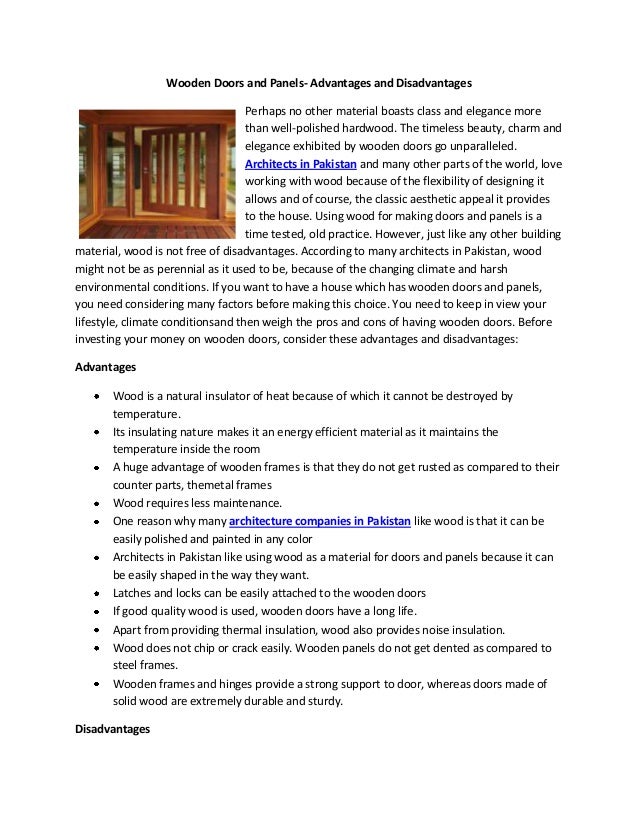 Wooden Doors and Panels- Advantages and Disadvantages

Perhaps no other material boasts class and elegance more than well-polished hardwood. The timeless beauty, charm and elegance exhibited by wooden doors go unparalleled. Architects in Pakistan and many other parts of the world, love working with wood because of the flexibility of designing it allows and of course, the classic aesthetic appeal it provides to the house. Using wood for making doors and panels is a time tested, old practice. However, just like any other building material, wood is not free of disadvantages. According to many architects in Pakistan, wood might not be as perennial as it used to be, because of the changing climate and harsh environmental conditions. If you want to have a house which has wooden doors and panels, you need considering many factors before making this choice. You need to keep in view your lifestyle, climate conditionsand then weigh the pros and cons of having wooden doors. Before investing your money on wooden doors, consider these advantages and disadvantages:

Advantages

- Wood is a natural insulator of heat because of which it cannot be destroyed by temperature.
- Its insulating nature makes it an energy efficient material as it maintains the temperature inside the room
- A huge advantage of wooden frames is that they do not get rusted as compared to their counter parts, themetal frames
- Wood requires less maintenance.
- One reason why many architecture companies in Pakistan like wood is that it can be easily polished and painted in any color
- Architects in Pakistan like using wood as a material for doors and panels because it can be easily shaped in the way they want.
- Latches and locks can be easily attached to the wooden doors
- If good quality wood is used, wooden doors have a long life.
- Apart from providing thermal insulation, wood also provides noise insulation.
- Wood does not chip or crack easily. Wooden panels do not get dented as compared to steel frames.
- Wooden frames and hinges provide a strong support to door, whereas doors made of solid wood are extremely durable and sturdy.

Disadvantages